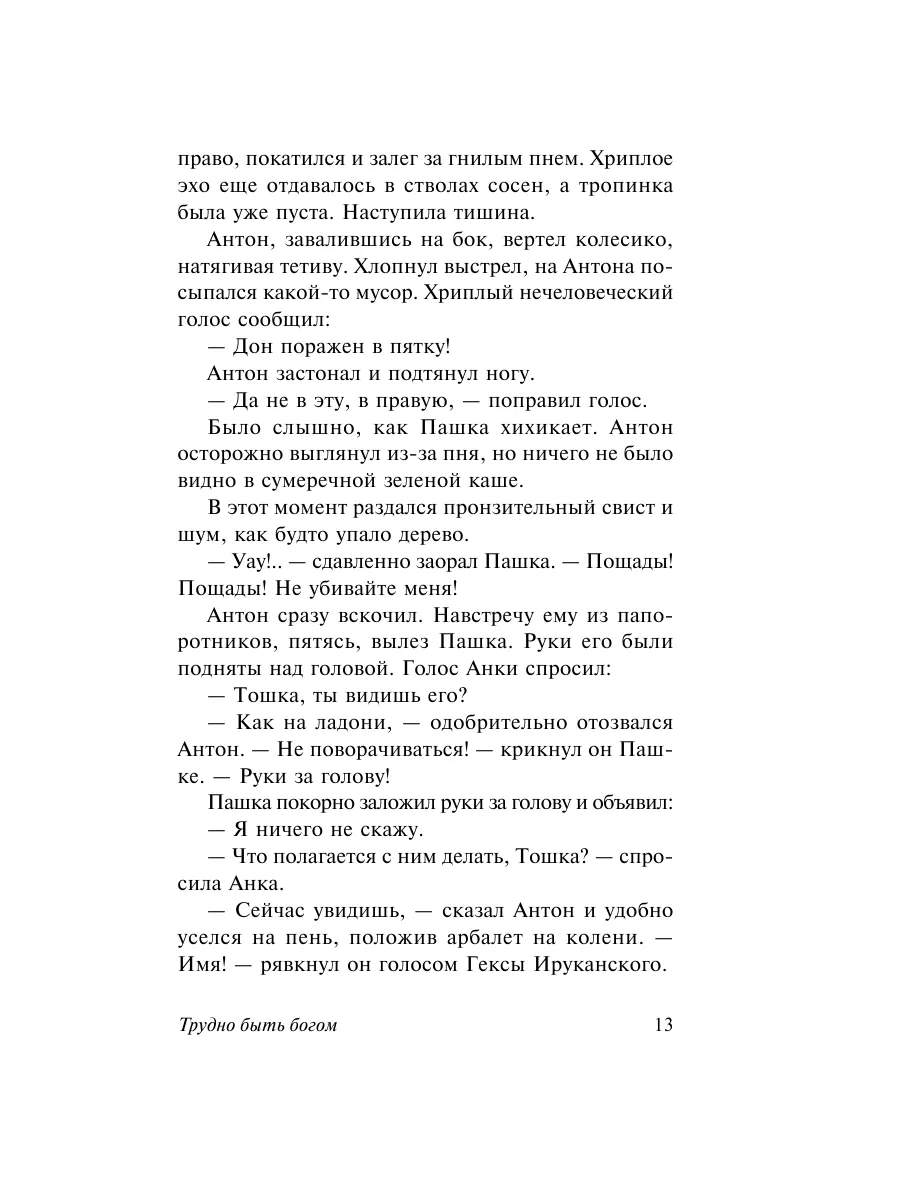 право, покатился и залег за гнилым пнем. Хриплое эхо еще отдавалось в стволах сосен, а тропинка была уже пуста. Наступила тишина.

Антон, завалившись на бок, вертел колесико, натягивая тетиву. Хлопнул выстрел, на Антона посыпался какой-то мусор. Хриплый нечеловеческий голос сообщил:

— Дон поражен в пятку!

Антон застонал и подтянул ногу.

— Да не в эту, в правую, — поправил голос.

Было слышно, как Пашка хихикает. Антон осторожно выглянул из-за пня, но ничего не было видно в сумеречной зеленой каше.

В этот момент раздался пронзительный свист и шум, как будто упало дерево.

— Уау!.. — сдавленно заорал Пашка. — Пощады! Пощады! Не убивайте меня!

Антон сразу вскочил. Навстречу ему из папоротников, пятясь, вылез Пашка. Руки его были подняты над головой. Голос Анки спросил:

— Тошка, ты видишь его?

— Как на ладони, — одобрительно отозвался Антон. — Не поворачиваться! — крикнул он Пашке. — Руки за голову!

Пашка покорно заложил руки за голову и объявил:

— Я ничего не скажу.

— Что полагается с ним делать, Тошка? — спросила Анка.

— Сейчас увидишь, — сказал Антон и удобно уселся на пень, положив арбалет на колени. — Имя! — рявкнул он голосом Гексы Ируканского.

Трудно быть богом

13